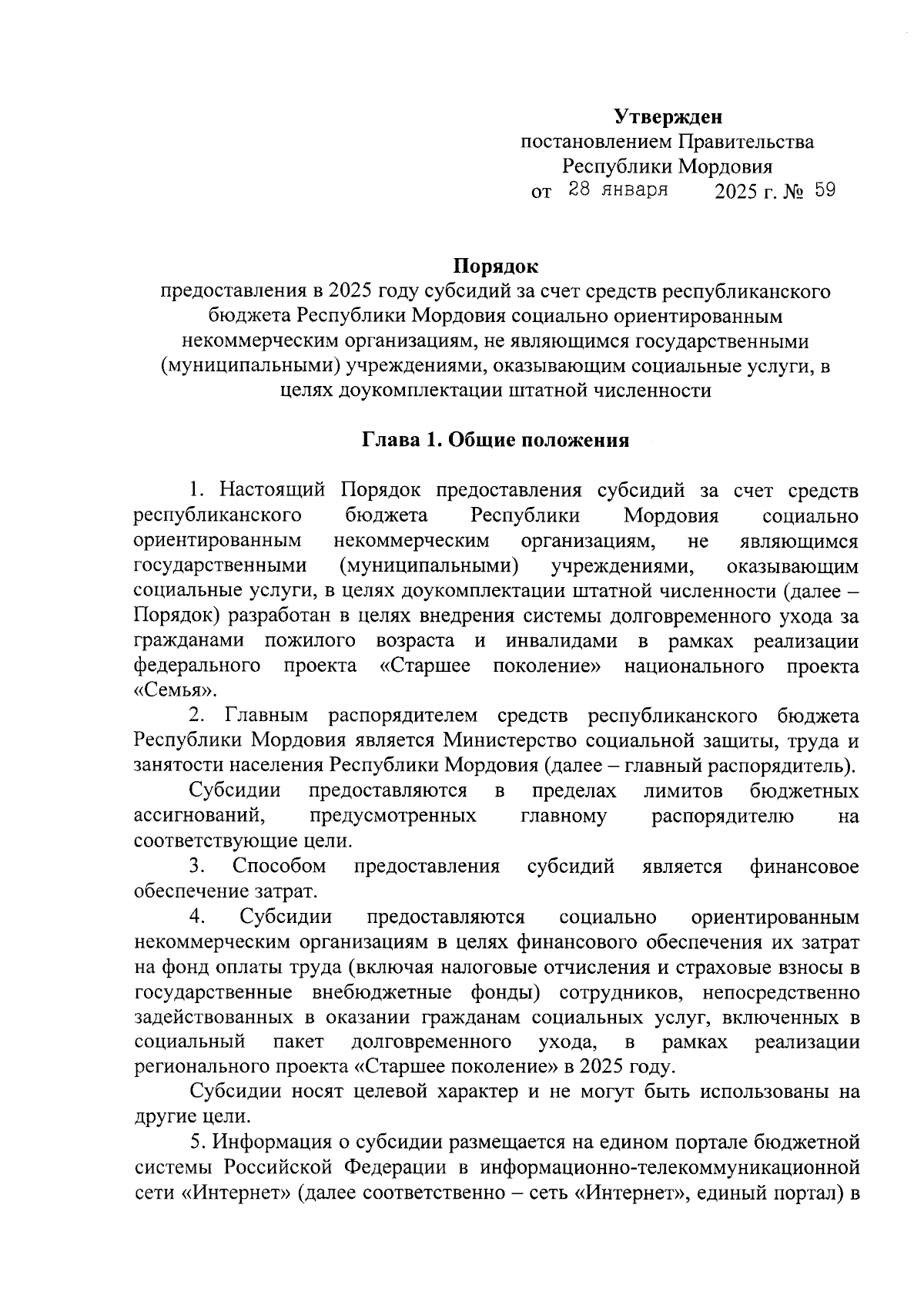 Утвержден
постановлением Правительства
Республики Мордовия
от 28 января 2025 г. № 59

Порядок
предоставления в 2025 году субсидий за счет средств республиканского бюджета Республики Мордовия социально ориентированным некоммерческим организациям, не являющимся государственными (муниципальными) учреждениями, оказывающим социальные услуги, в целях доукомплектации штатной численности

Глава 1. Общие положения

1. Настоящий Порядок предоставления субсидий за счет средств республиканского бюджета Республики Мордовия социально ориентированным некоммерческим организациям, не являющимся государственными (муниципальными) учреждениями, оказывающим социальные услуги, в целях доукомплектации штатной численности (далее – Порядок) разработан в целях внедрения системы долговременного ухода за гражданами пожилого возраста и инвалидами в рамках реализации федерального проекта «Старшее поколение» национального проекта «Семья».

2. Главным распорядителем средств республиканского бюджета Республики Мордовия является Министерство социальной защиты, труда и занятости населения Республики Мордовия (далее – главный распорядитель).

Субсидии предоставляются в пределах лимитов бюджетных ассигнований, предусмотренных главному распорядителю на соответствующие цели.

3. Способом предоставления субсидий является финансовое обеспечение затрат.

4. Субсидии предоставляются социально ориентированным некоммерческим организациям в целях финансового обеспечения их затрат на фонд оплаты труда (включая налоговые отчисления и страховые взносы в государственные внебюджетные фонды) сотрудников, непосредственно задействованных в оказании гражданам социальных услуг, включенных в социальный пакет долговременного ухода, в рамках реализации регионального проекта «Старшее поколение» в 2025 году.

Субсидии носят целевой характер и не могут быть использованы на другие цели.

5. Информация о субсидии размещается на едином портале бюджетной системы Российской Федерации в информационно-телекоммуникационной сети «Интернет» (далее соответственно – сеть «Интернет», единый портал) в